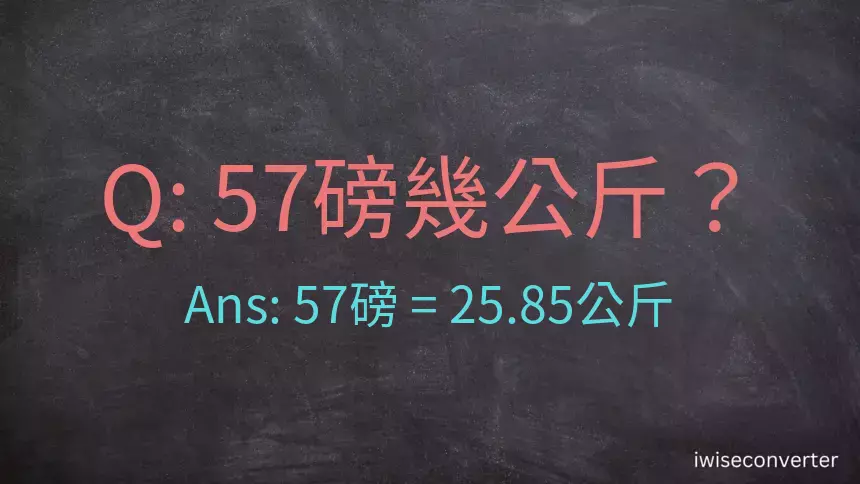 Q: 57磅幾公斤？

Ans: 57磅 = 25.85公斤

iwiseconverter